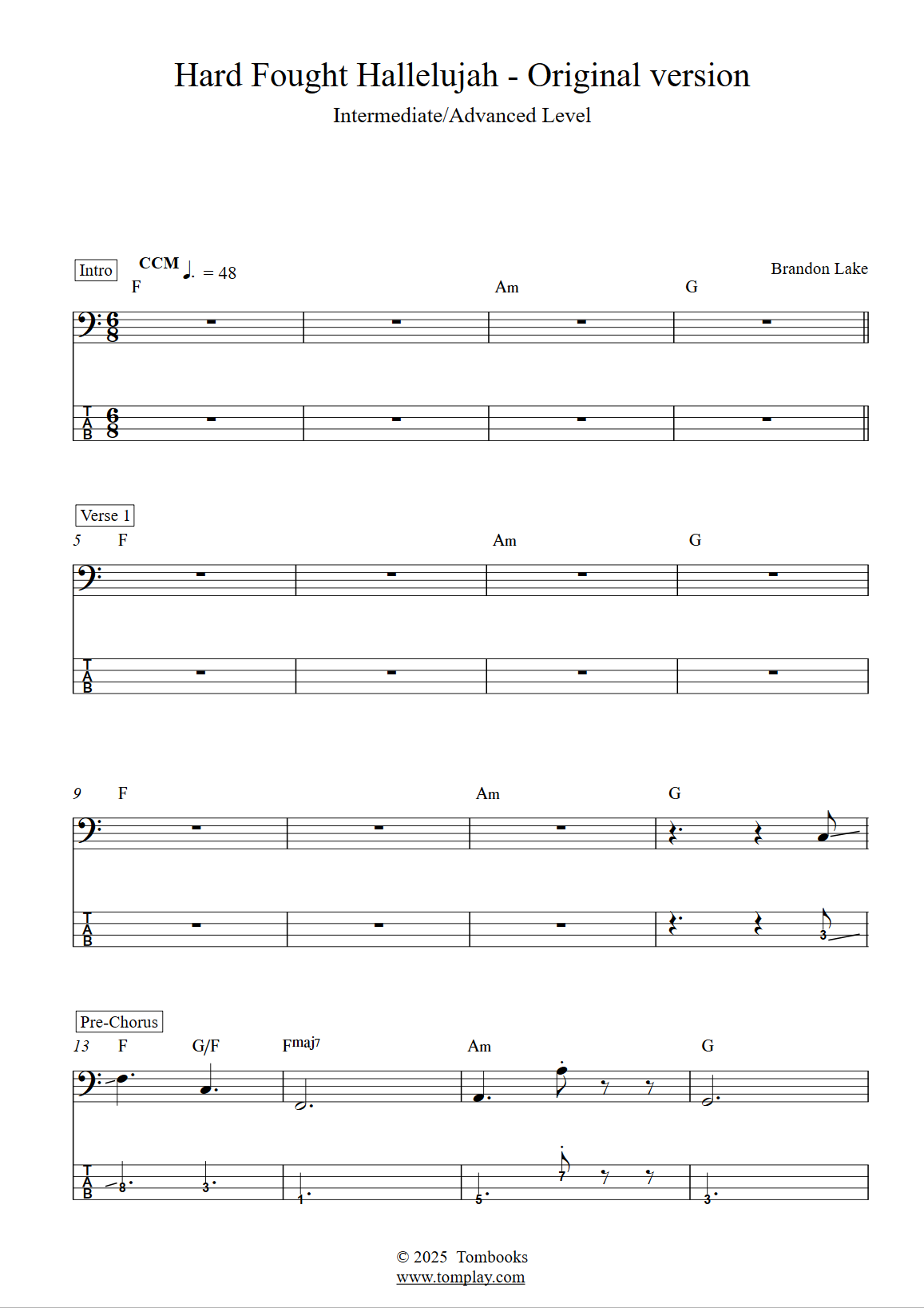 Hard Fought Hallelujah - Original version

Intermediate/Advanced Level

Intro

CCM ♩. = 48

Brandon Lake

F

Am

G

T
A
B

Verse 1

5 F

Am

G

T
A
B

9 F

Am

G

T
A
B

3

Pre-Chorus

13 F

G/F

Fmaj7

Am

G

T
A
B

8

3

1

5

7

3

© 2025 Tombooks
www.tomplay.com